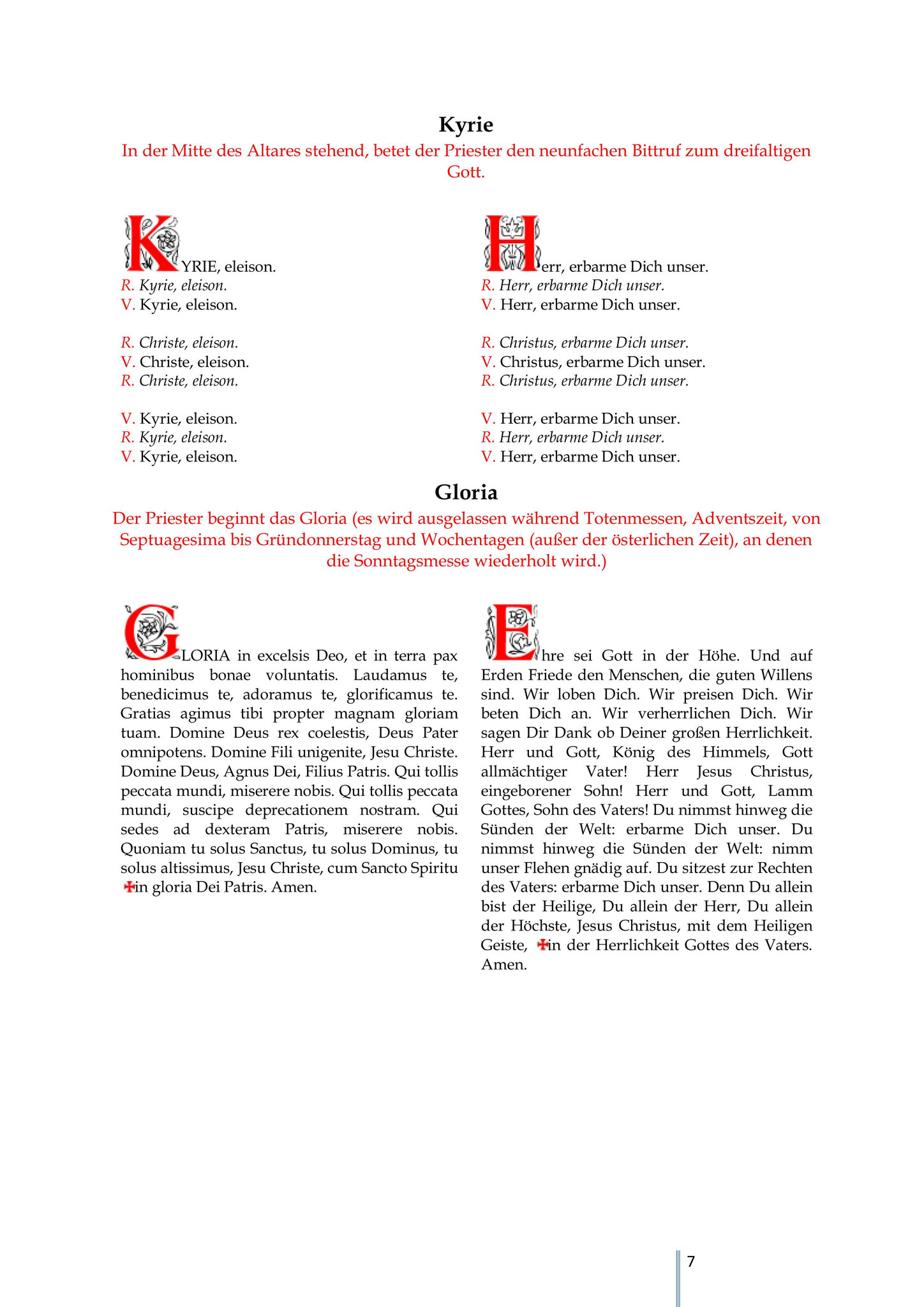 Kyrie

In der Mitte des Altares stehend, betet der Priester den neunfachen Bittruf zum dreifaltigen Gott.

KYRIE, eleison.
R. Kyrie, eleison.
V. Kyrie, eleison.

R. Christe, eleison.
V. Christe, eleison.
R. Christe, eleison.

V. Kyrie, eleison.
R. Kyrie, eleison.
V. Kyrie, eleison.

Herr, erbarme Dich unser.
R. Herr, erbarme Dich unser.
V. Herr, erbarme Dich unser.

R. Christus, erbarme Dich unser.
V. Christus, erbarme Dich unser.
R. Christus, erbarme Dich unser.

V. Herr, erbarme Dich unser.
R. Herr, erbarme Dich unser.
V. Herr, erbarme Dich unser.

Gloria

Der Priester beginnt das Gloria (es wird ausgelassen während Totenmessen, Adventszeit, von Septuagesima bis Gründonnerstag und Wochentagen (außer der österlichen Zeit), an denen die Sonntagsmesse wiederholt wird.)

GLORIA in excelsis Deo, et in terra pax hominibus bonae voluntatis. Laudamus te, benedicimus te, adoramus te, glorificamus te. Gratias agimus tibi propter magnam gloriam tuam. Domine Deus rex coelestis, Deus Pater omnipotens. Domine Fili unigenite, Jesu Christe. Domine Deus, Agnus Dei, Filius Patris. Qui tollis peccata mundi, miserere nobis. Qui tollis peccata mundi, suscipe deprecationem nostram. Qui sedes ad dexteram Patris, miserere nobis. Quoniam tu solus Sanctus, tu solus Dominus, tu solus altissimus, Jesu Christe, cum Sancto Spiritu ✠in gloria Dei Patris. Amen.

Ehre sei Gott in der Höhe. Und auf Erden Friede den Menschen, die guten Willens sind. Wir loben Dich. Wir preisen Dich. Wir beten Dich an. Wir verherrlichen Dich. Wir sagen Dir Dank ob Deiner großen Herrlichkeit. Herr und Gott, König des Himmels, Gott allmächtiger Vater! Herr Jesus Christus, eingeborener Sohn! Herr und Gott, Lamm Gottes, Sohn des Vaters! Du nimmst hinweg die Sünden der Welt: erbarme Dich unser. Du nimmst hinweg die Sünden der Welt: nimm unser Flehen gnädig auf. Du sitzest zur Rechten des Vaters: erbarme Dich unser. Denn Du allein bist der Heilige, Du allein der Herr, Du allein der Höchste, Jesus Christus, mit dem Heiligen Geiste, ✠in der Herrlichkeit Gottes des Vaters. Amen.

7